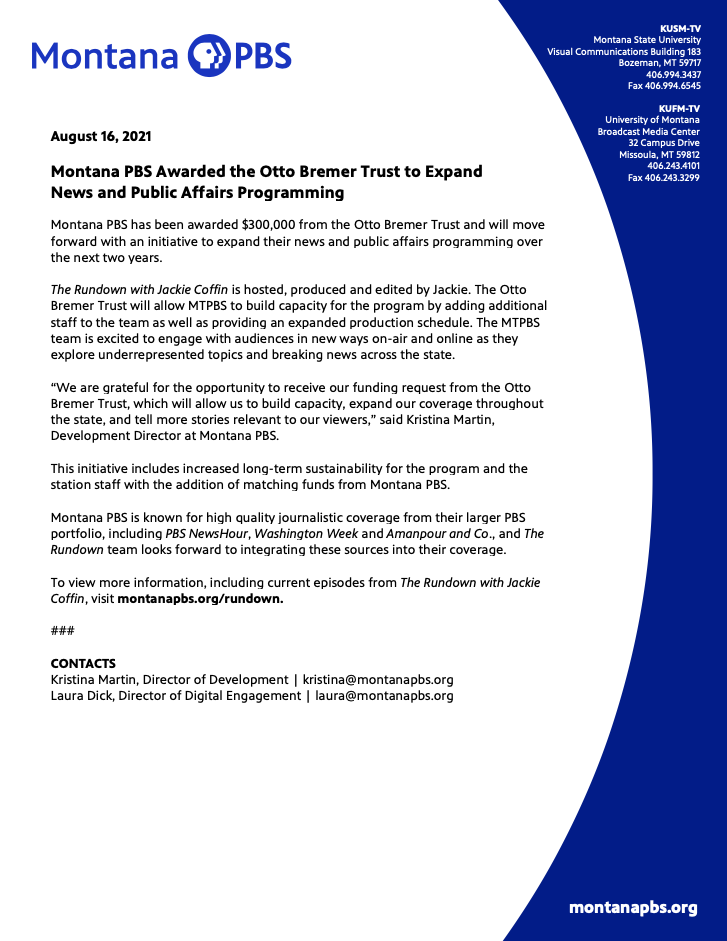 Montana PBS

KUSM-TV
Montana State University
Visual Communications Building 183
Bozeman, MT 59717
406.994.3437
Fax 406.994.6545

KUFM-TV
University of Montana
Broadcast Media Center
32 Campus Drive
Missoula, MT 59812
406.243.4101
Fax 406.243.3299

August 16, 2021

Montana PBS Awarded the Otto Bremer Trust to Expand News and Public Affairs Programming

Montana PBS has been awarded $300,000 from the Otto Bremer Trust and will move forward with an initiative to expand their news and public affairs programming over the next two years.

The Rundown with Jackie Coffin is hosted, produced and edited by Jackie. The Otto Bremer Trust will allow MTPBS to build capacity for the program by adding additional staff to the team as well as providing an expanded production schedule. The MTPBS team is excited to engage with audiences in new ways on-air and online as they explore underrepresented topics and breaking news across the state.

“We are grateful for the opportunity to receive our funding request from the Otto Bremer Trust, which will allow us to build capacity, expand our coverage throughout the state, and tell more stories relevant to our viewers,” said Kristina Martin, Development Director at Montana PBS.

This initiative includes increased long-term sustainability for the program and the station staff with the addition of matching funds from Montana PBS.

Montana PBS is known for high quality journalistic coverage from their larger PBS portfolio, including PBS NewsHour, Washington Week and Amanpour and Co., and The Rundown team looks forward to integrating these sources into their coverage.

To view more information, including current episodes from The Rundown with Jackie Coffin, visit montanapbs.org/rundown.

###

CONTACTS
Kristina Martin, Director of Development | kristina@montanapbs.org
Laura Dick, Director of Digital Engagement | laura@montanapbs.org

montanapbs.org